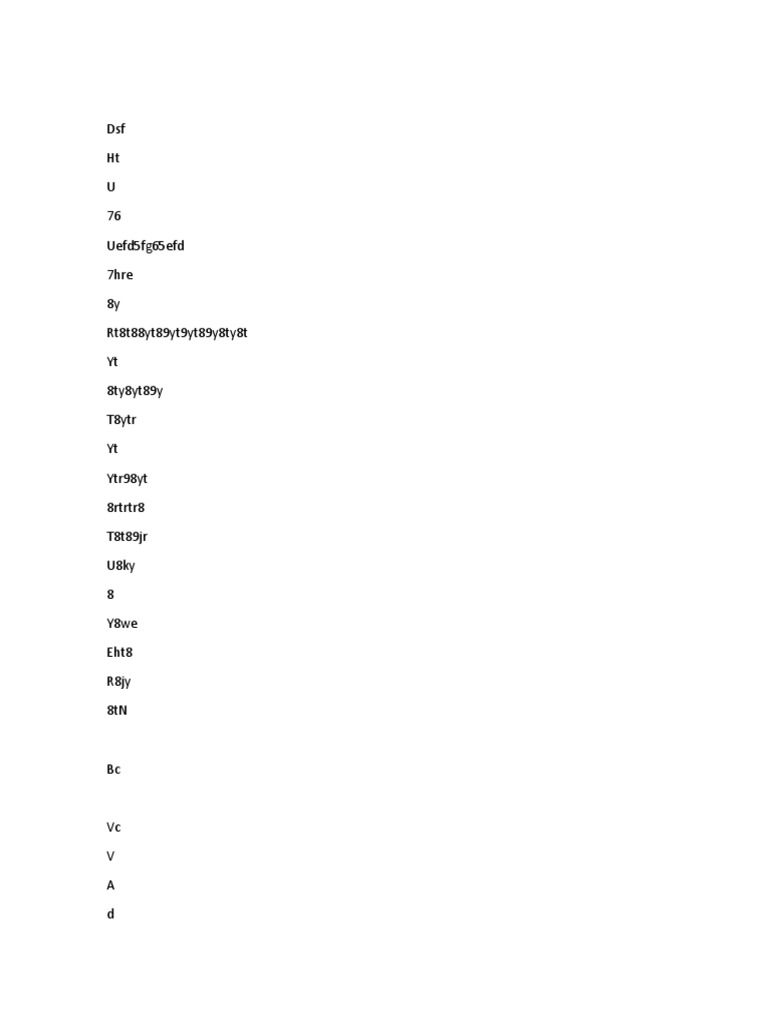 Dsf

Ht

U

76

Uefd5fg65efd

7hre

8y

Rt8t88yt89yt9yt89y8ty8t

Yt

8ty8yt89y

T8ytr

Yt

Ytr98yt

8rtrtr8

T8t89jr

U8ky

8

Y8we

Eht8

R8jy

8tN

Bc

Vc

V

A

d